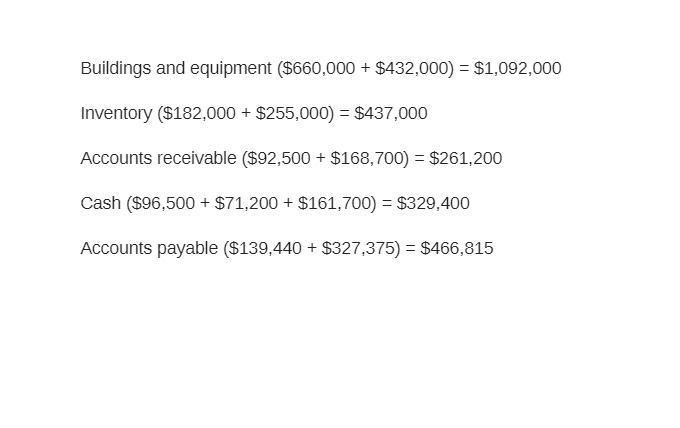 Buildings and equipment (\$660,000 + \$432,000) = \$1,092,000

Inventory (\$182,000 + \$255,000) = \$437,000

Accounts receivable (\$92,500 + \$168,700) = \$261,200

Cash (\$96,500 + \$71,200 + \$161,700) = \$329,400

Accounts payable (\$139,440 + \$327,375) = \$466,815